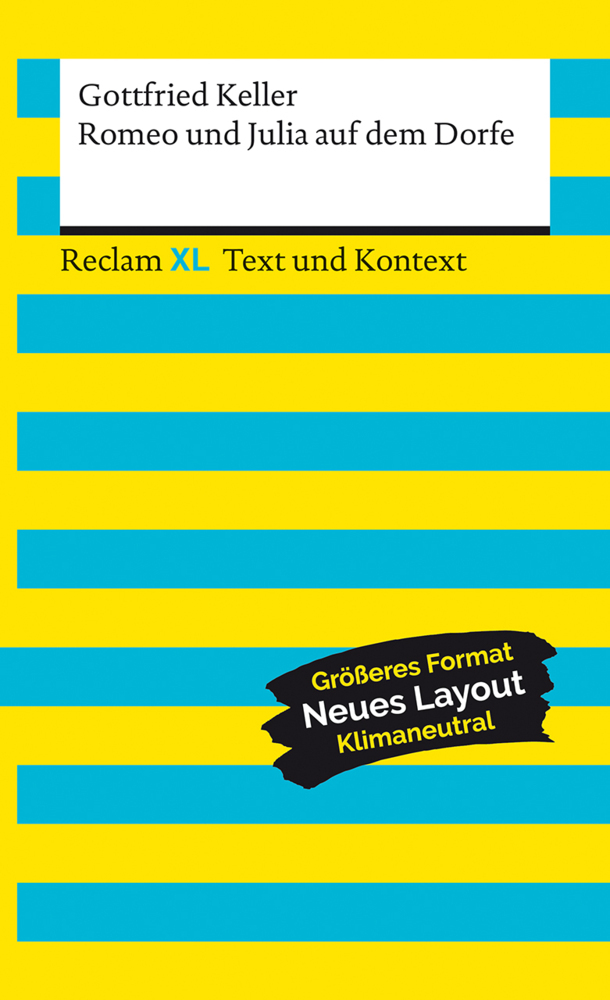 Gottfried Keller
Romeo und Julia auf dem Dorfe

Reclam XL Text und Kontext

Größeres Format
Neues Layout
Klimaneutral